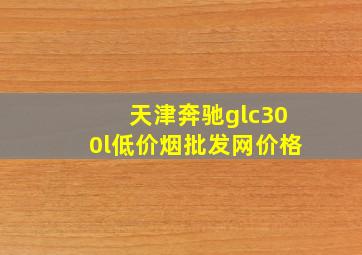 天津奔驰glc300l低价烟批发网价格